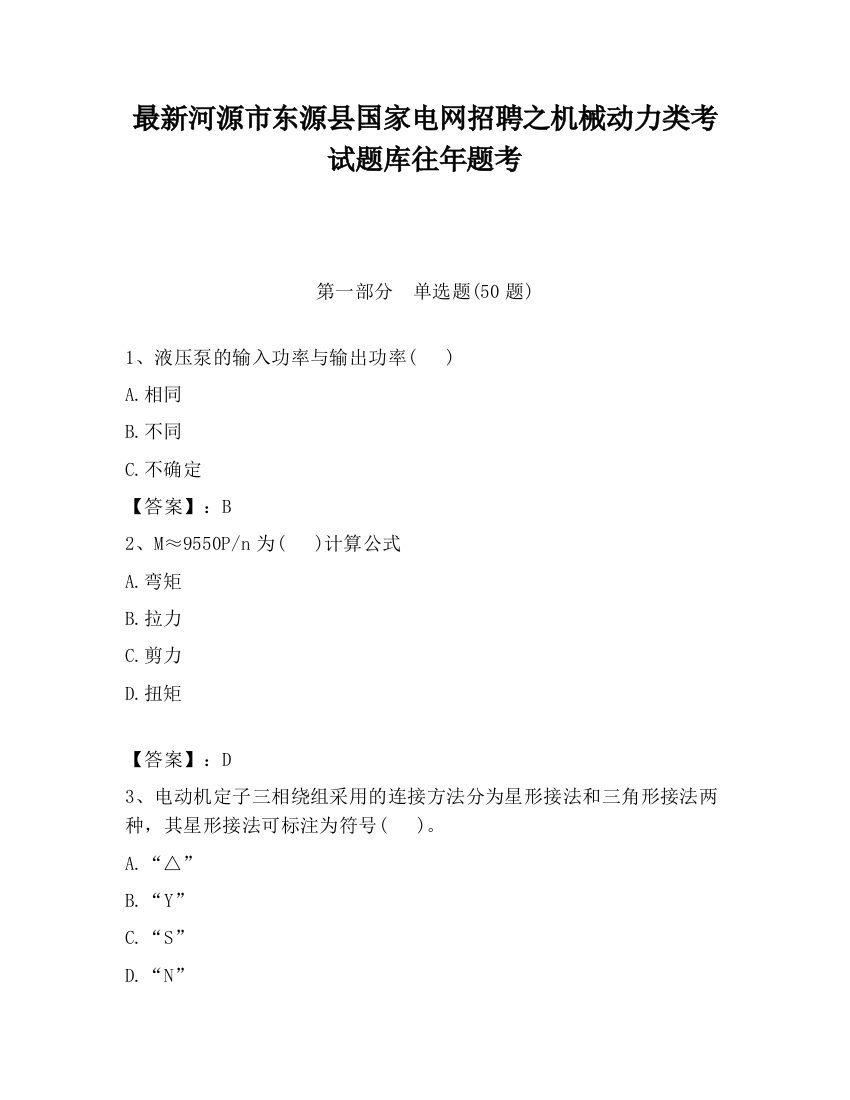 最新河源市东源县国家电网招聘之机械动力类考试题库往年题考

第一部分　单选题(50 题)

1、液压泵的输入功率与输出功率(　　)

A.相同

B.不同

C.不确定

【答案】：B

2、M≈9550P/n 为(　　)计算公式

A.弯矩

B.拉力

C.剪力

D.扭矩

【答案】：D

3、电动机定子三相绕组采用的连接方法分为星形接法和三角形接法两种，其星形接法可标注为符号(　　)。

A.“△”

B.“Y”

C.“S”

D.“N”